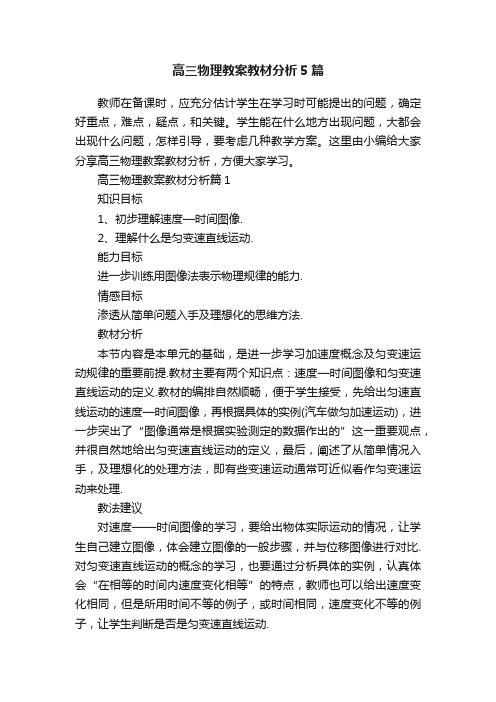 高三物理教案教材分析5篇

教师在备课时，应充分估计学生在学习时可能提出的问题，确定好重点，难点，疑点，和关键。学生能在什么地方出现问题，大都会出现什么问题，怎样引导，要考虑几种教学方案。这里由小编给大家分享高三物理教案教材分析，方便大家学习。

高三物理教案教材分析篇1

知识目标

1、初步理解速度—时间图像.

2、理解什么是匀变速直线运动.

能力目标

进一步训练用图像法表示物理规律的能力.

情感目标

渗透从简单问题入手及理想化的思维方法.

教材分析

本节内容是本单元的基础，是进一步学习加速度概念及匀变速运动规律的重要前提.教材主要有两个知识点：速度—时间图像和匀变速直线运动的定义.教材的编排自然顺畅，便于学生接受，先给出匀速直线运动的速度—时间图像，再根据具体的实例(汽车做匀加速运动)，进一步突出了“图像通常是根据实验测定的数据作出的”这一重要观点，并很自然地给出匀变速直线运动的定义，最后，阐述了从简单情况入手，及理想化的处理方法，即有些变速运动通常可近似看作匀变速运动来处理.

教法建议

对速度——时间图像的学习，要给出物体实际运动的情况，让学生自己建立图像，体会建立图像的一般步骤，并与位移图像进行对比.对匀变速直线运动的概念的学习，也要通过分析具体的实例，认真体会“在相等的时间内速度变化相等”的特点，教师也可以给出速度变化相同，但是所用时间不等的例子，或时间相同，速度变化不等的例子，让学生判断是否是匀变速直线运动.